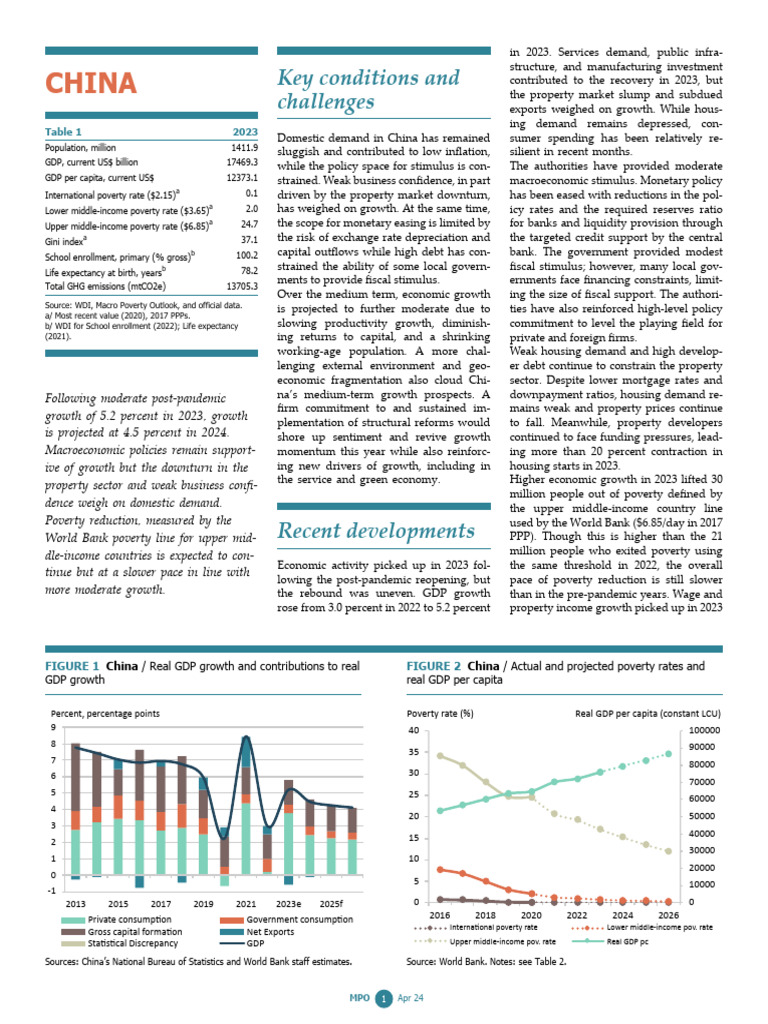 CHINA

| Table 1 | 2023 |
|---|---|
| Population, million | 1411.9 |
| GDP, current US$ billion | 17469.3 |
| GDP per capita, current US$ | 12373.1 |
| International poverty rate ($2.15)$^a$ | 0.1 |
| Lower middle-income poverty rate ($3.65)$^a$ | 2.0 |
| Upper middle-income poverty rate ($6.85)$^a$ | 24.7 |
| Gini index$^a$ | 37.1 |
| School enrollment, primary (% gross)$^b$ | 100.2 |
| Life expectancy at birth, years$^b$ | 78.2 |
| Total GHG emissions (mtCO2e) | 13705.3 |

Source: WDI, Macro Poverty Outlook, and official data.
a/ Most recent value (2020), 2017 PPPs.
b/ WDI for School enrollment (2022); Life expectancy (2021).

Following moderate post-pandemic growth of 5.2 percent in 2023, growth is projected at 4.5 percent in 2024. Macroeconomic policies remain supportive of growth but the downturn in the property sector and weak business confidence weigh on domestic demand. Poverty reduction, measured by the World Bank poverty line for upper middle-income countries is expected to continue but at a slower pace in line with more moderate growth.

Key conditions and challenges

Domestic demand in China has remained sluggish and contributed to low inflation, while the policy space for stimulus is constrained. Weak business confidence, in part driven by the property market downturn, has weighed on growth. At the same time, the scope for monetary easing is limited by the risk of exchange rate depreciation and capital outflows while high debt has constrained the ability of some local governments to provide fiscal stimulus.
Over the medium term, economic growth is projected to further moderate due to slowing productivity growth, diminishing returns to capital, and a shrinking working-age population. A more challenging external environment and geoeconomic fragmentation also cloud China's medium-term growth prospects. A firm commitment to and sustained implementation of structural reforms would shore up sentiment and revive growth momentum this year while also reinforcing new drivers of growth, including in the service and green economy.

Recent developments

Economic activity picked up in 2023 following the post-pandemic reopening, but the rebound was uneven. GDP growth rose from 3.0 percent in 2022 to 5.2 percent in 2023. Services demand, public infrastructure, and manufacturing investment contributed to the recovery in 2023, but the property market slump and subdued exports weighed on growth. While housing demand remains depressed, consumer spending has been relatively resilient in recent months.
The authorities have provided moderate macroeconomic stimulus. Monetary policy has been eased with reductions in the policy rates and the required reserves ratio for banks and liquidity provision through the targeted credit support by the central bank. The government provided modest fiscal stimulus; however, many local governments face financing constraints, limiting the size of fiscal support. The authorities have also reinforced high-level policy commitment to level the playing field for private and foreign firms.
Weak housing demand and high developer debt continue to constrain the property sector. Despite lower mortgage rates and downpayment ratios, housing demand remains weak and property prices continue to fall. Meanwhile, property developers continued to face funding pressures, leading more than 20 percent contraction in housing starts in 2023.
Higher economic growth in 2023 lifted 30 million people out of poverty defined by the upper middle-income country line used by the World Bank ($6.85/day in 2017 PPP). Though this is higher than the 21 million people who exited poverty using the same threshold in 2022, the overall pace of poverty reduction is still slower than in the pre-pandemic years. Wage and property income growth picked up in 2023

FIGURE 1 China / Real GDP growth and contributions to real GDP growth

Percent, percentage points
9 8 7 6 5 4 3 2 1 0 -1
2013 2015 2017 2019 2021 2023e 2025f
Private consumption
Government consumption
Gross capital formation
Net Exports
Statistical Discrepancy
GDP

Sources: China's National Bureau of Statistics and World Bank staff estimates.

FIGURE 2 China / Actual and projected poverty rates and real GDP per capita

Poverty rate (%)
Real GDP per capita (constant LCU)
40 35 30 25 20 15 10 5 0
100000 90000 80000 70000 60000 50000 40000 30000 20000 10000 0
2016 2018 2020 2022 2024 2026
International poverty rate
Lower middle-income pov. rate
Upper middle-income pov. rate
Real GDP pc

Source: World Bank. Notes: see Table 2.

MPO 1 Apr 24